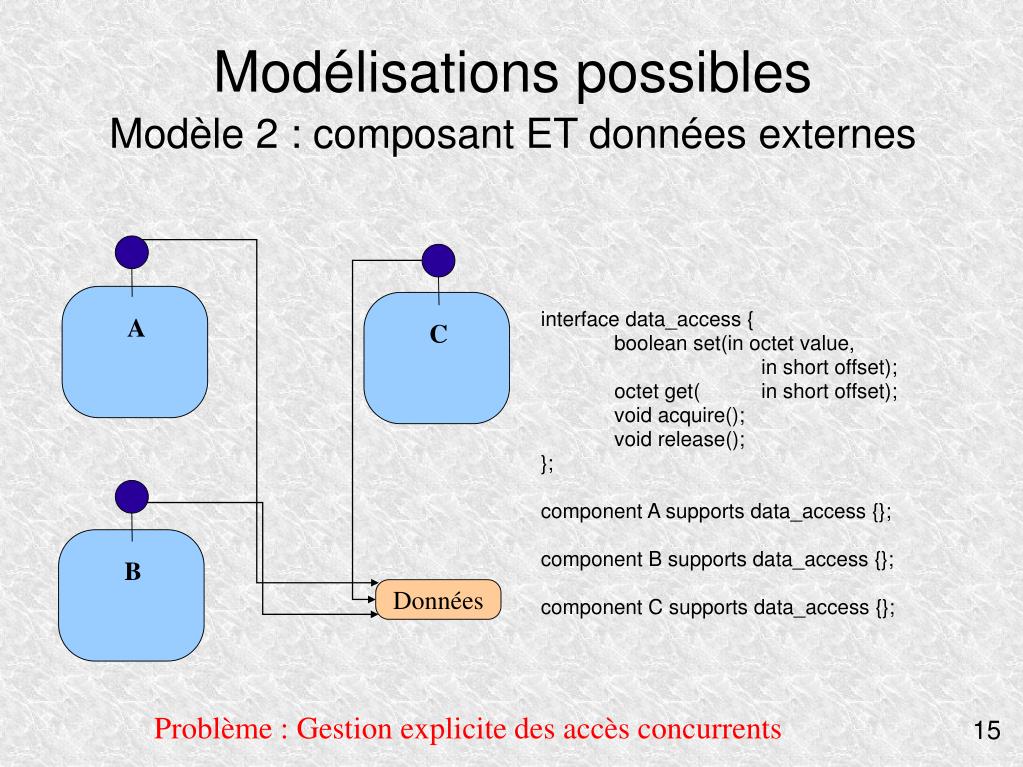 Modélisations possibles
Modèle 2 : composant ET données externes

A

C

B

Données

interface data_access {
boolean set(in octet value,
in short offset);
octet get( in short offset);
void acquire();
void release();
};

component A supports data_access {};

component B supports data_access {};

component C supports data_access {};

Problème : Gestion explicite des accès concurrents

15